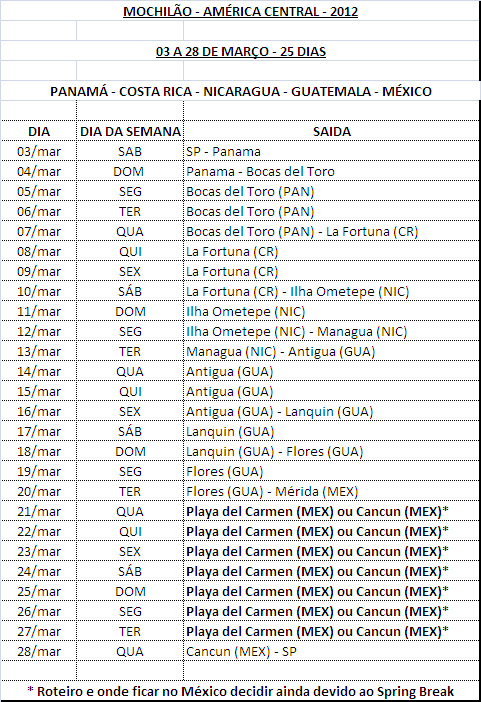 MOCHILÃO - AMÉRICA CENTRAL - 2012

03 A 28 DE MARÇO - 25 DIAS

PANAMÁ - COSTA RICA - NICARAGUA - GUATEMALA - MÉXICO

| DIA | DIA DA SEMANA | SAIDA |
|---|---|---|
| 03/mar | SAB | SP - Panama |
| 04/mar | DOM | Panama - Bocas del Toro |
| 05/mar | SEG | Bocas del Toro (PAN) |
| 06/mar | TER | Bocas del Toro (PAN) |
| 07/mar | QUA | Bocas del Toro (PAN) - La Fortuna (CR) |
| 08/mar | QUI | La Fortuna (CR) |
| 09/mar | SEX | La Fortuna (CR) |
| 10/mar | SÁB | La Fortuna (CR) - Ilha Ometepe (NIC) |
| 11/mar | DOM | Ilha Ometepe (NIC) |
| 12/mar | SEG | Ilha Ometepe (NIC) - Managua (NIC) |
| 13/mar | TER | Managua (NIC) - Antigua (GUA) |
| 14/mar | QUA | Antigua (GUA) |
| 15/mar | QUI | Antigua (GUA) |
| 16/mar | SEX | Antigua (GUA) - Lanquin (GUA) |
| 17/mar | SÁB | Lanquin (GUA) |
| 18/mar | DOM | Lanquin (GUA) - Flores (GUA) |
| 19/mar | SEG | Flores (GUA) |
| 20/mar | TER | Flores (GUA) - Mérida (MEX) |
| 21/mar | QUA | Playa del Carmen (MEX) ou Cancun (MEX)* |
| 22/mar | QUI | Playa del Carmen (MEX) ou Cancun (MEX)* |
| 23/mar | SEX | Playa del Carmen (MEX) ou Cancun (MEX)* |
| 24/mar | SÁB | Playa del Carmen (MEX) ou Cancun (MEX)* |
| 25/mar | DOM | Playa del Carmen (MEX) ou Cancun (MEX)* |
| 26/mar | SEG | Playa del Carmen (MEX) ou Cancun (MEX)* |
| 27/mar | TER | Playa del Carmen (MEX) ou Cancun (MEX)* |
| 28/mar | QUA | Cancun (MEX) - SP |

* Roteiro e onde ficar no México decidir ainda devido ao Spring Break